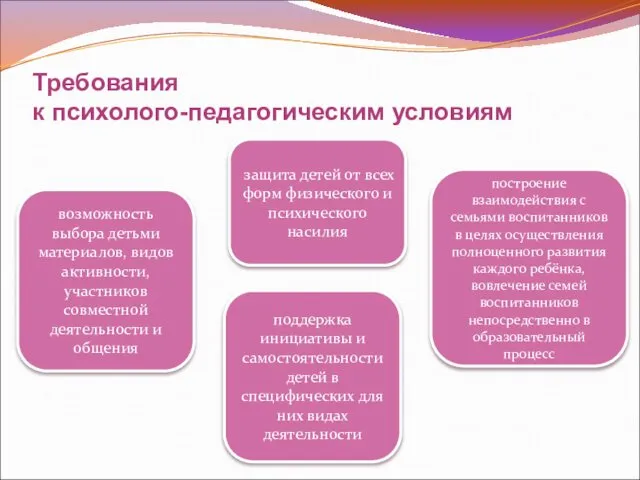 Требования
к психолого-педагогическим условиям

возможность выбора детьми материалов, видов активности, участников совместной деятельности и общения

защита детей от всех форм физического и психического насилия

поддержка инициативы и самостоятельности детей в специфических для них видах деятельности

построение взаимодействия с семьями воспитанников в целях осуществления полноценного развития каждого ребёнка, вовлечение семей воспитанников непосредственно в образовательный процесс